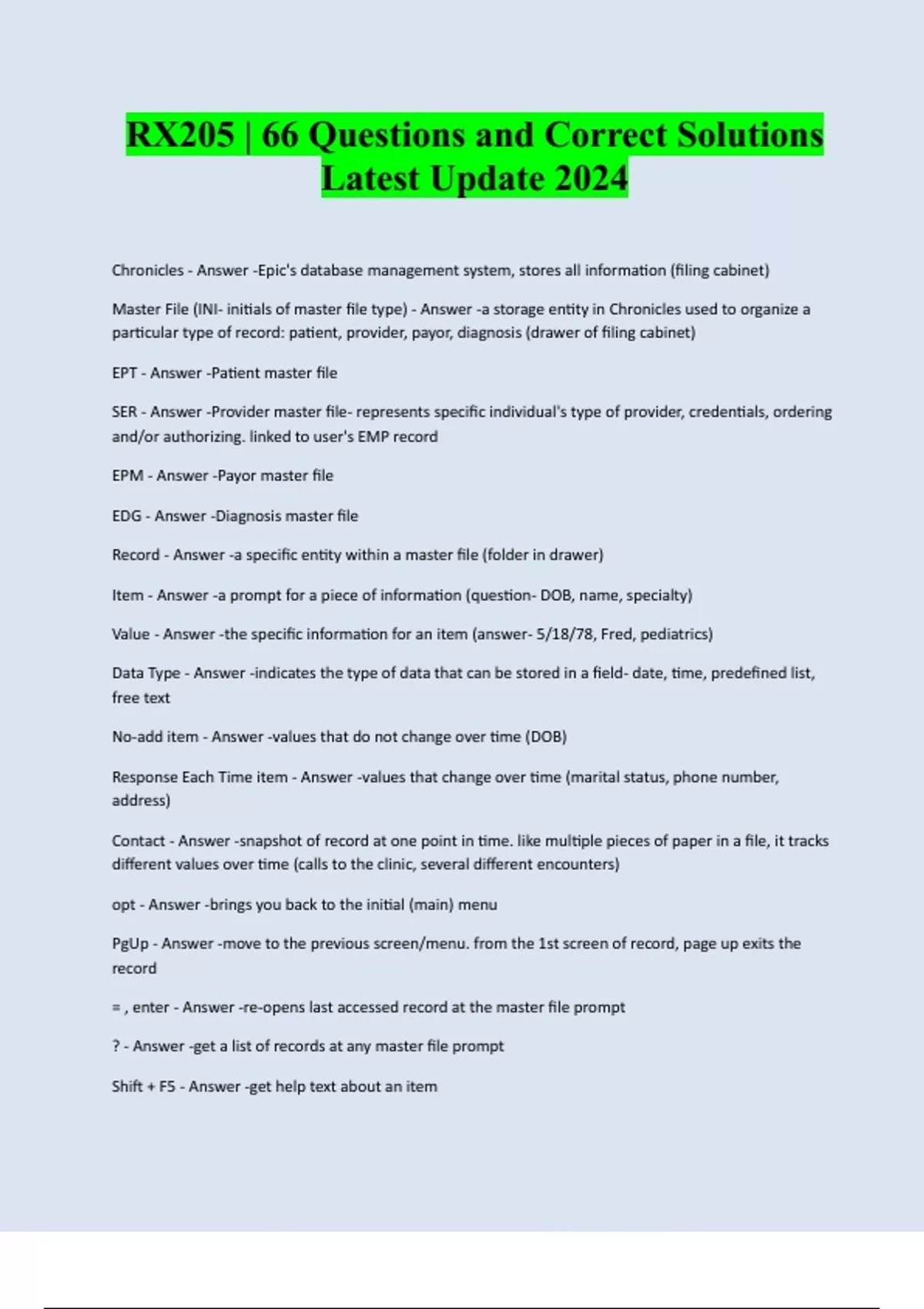 RX205 | 66 Questions and Correct Solutions Latest Update 2024

Chronicles - Answer -Epic's database management system, stores all information (filing cabinet)

Master File (INI- initials of master file type) - Answer -a storage entity in Chronicles used to organize a particular type of record: patient, provider, payor, diagnosis (drawer of filing cabinet)

EPT - Answer -Patient master file

SER - Answer -Provider master file- represents specific individual's type of provider, credentials, ordering and/or authorizing. linked to user's EMP record

EPM - Answer -Payor master file

EDG - Answer -Diagnosis master file

Record - Answer -a specific entity within a master file (folder in drawer)

Item - Answer -a prompt for a piece of information (question- DOB, name, specialty)

Value - Answer -the specific information for an item (answer- 5/18/78, Fred, pediatrics)

Data Type - Answer -indicates the type of data that can be stored in a field- date, time, predefined list, free text

No-add item - Answer -values that do not change over time (DOB)

Response Each Time item - Answer -values that change over time (marital status, phone number, address)

Contact - Answer -snapshot of record at one point in time. like multiple pieces of paper in a file, it tracks different values over time (calls to the clinic, several different encounters)

opt - Answer -brings you back to the initial (main) menu

PgUp - Answer -move to the previous screen/menu. from the 1st screen of record, page up exits the record

= , enter - Answer -re-opens last accessed record at the master file prompt

? - Answer -get a list of records at any master file prompt

Shift + F5 - Answer -get help text about an item